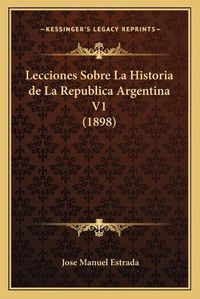 —KESSINGER'S LEGACY REPRINTS—

Lecciones Sobre La Historia de La Republica Argentina V1 (1898)

Jose Manuel Estrada